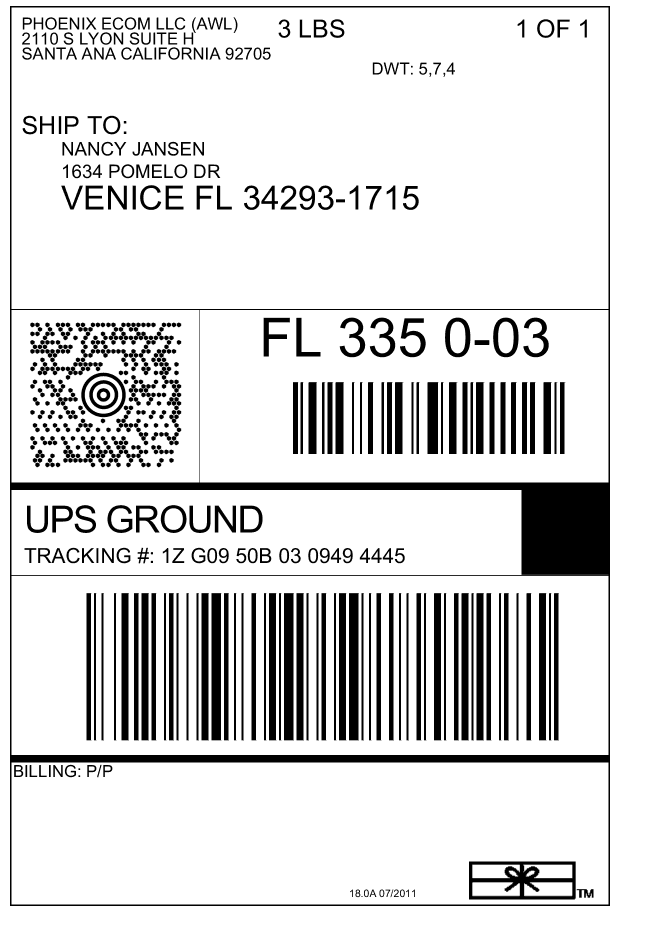 PHOENIX ECOM LLC (AWL)
2110 S LYON SUITE H
SANTA ANA CALIFORNIA 92705

3 LBS

1 OF 1

DWT: 5,7,4

SHIP TO:
NANCY JANSEN
1634 POMELO DR
VENICE FL 34293-1715

FL 335 0-03

UPS GROUND
TRACKING #: 1Z G09 50B 03 0949 4445

BILLING: P/P

18.0A 07/2011

TM